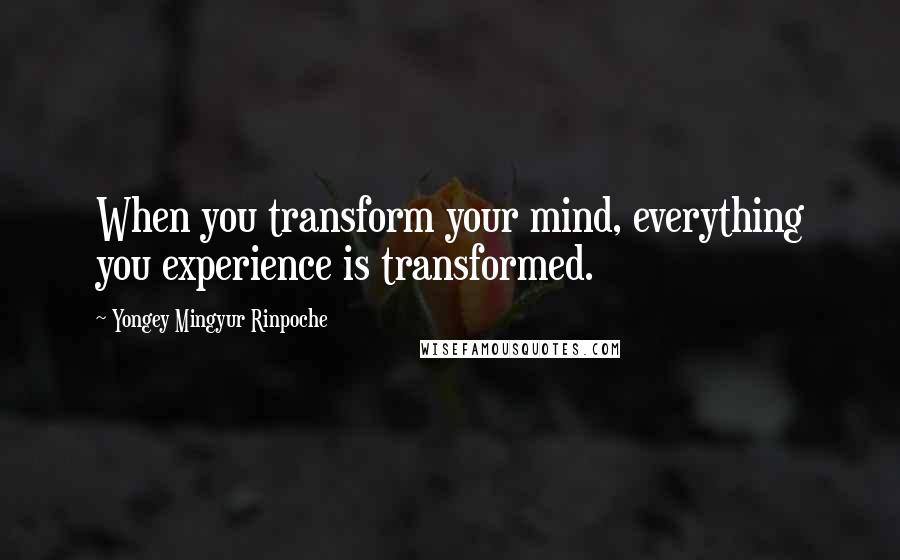 When you transform your mind, everything you experience is transformed.

~ Yongey Mingyur Rinpoche

WISEFAMOUSQUOTES.COM